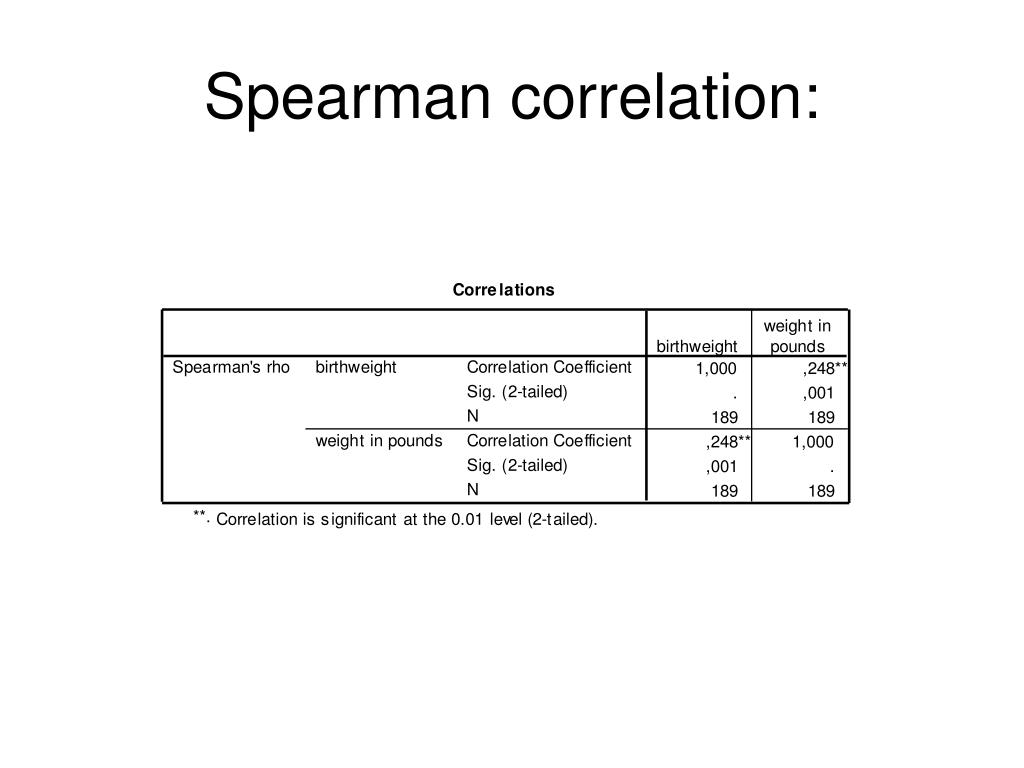 Spearman correlation:

Correlations

| | | | birthweight | weight in pounds |
|---|---|---|---|---|
| Spearman's rho | birthweight | Correlation Coefficient | 1,000 | ,248** |
| | | Sig. (2-tailed) | . | ,001 |
| | | N | 189 | 189 |
| | weight in pounds | Correlation Coefficient | ,248** | 1,000 |
| | | Sig. (2-tailed) | ,001 | . |
| | | N | 189 | 189 |

**. Correlation is significant at the 0.01 level (2-tailed).